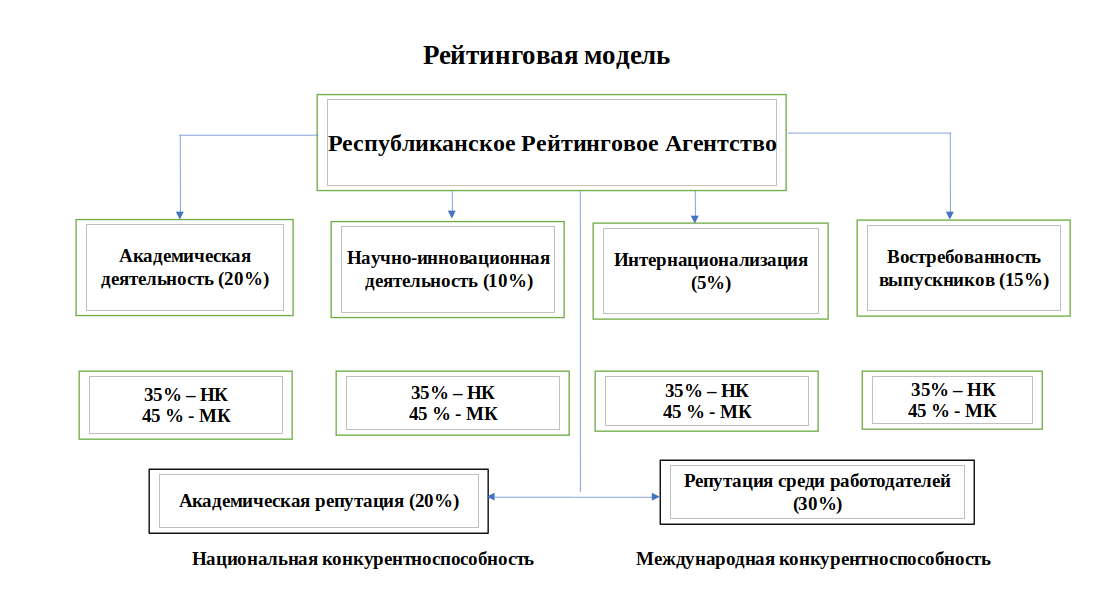 Рейтинговая модель

Республиканское Рейтинговое Агентство

Академическая деятельность (20%)

Научно-инновационная деятельность (10%)

Интернационализация (5%)

Востребованность выпускников (15%)

35% – НК
45 % - МК

35% – НК
45 % - МК

35% – НК
45 % - МК

35% – НК
45 % - МК

Академическая репутация (20%)

Репутация среди работодателей (30%)

Национальная конкурентноспособность

Международная конкурентноспособность